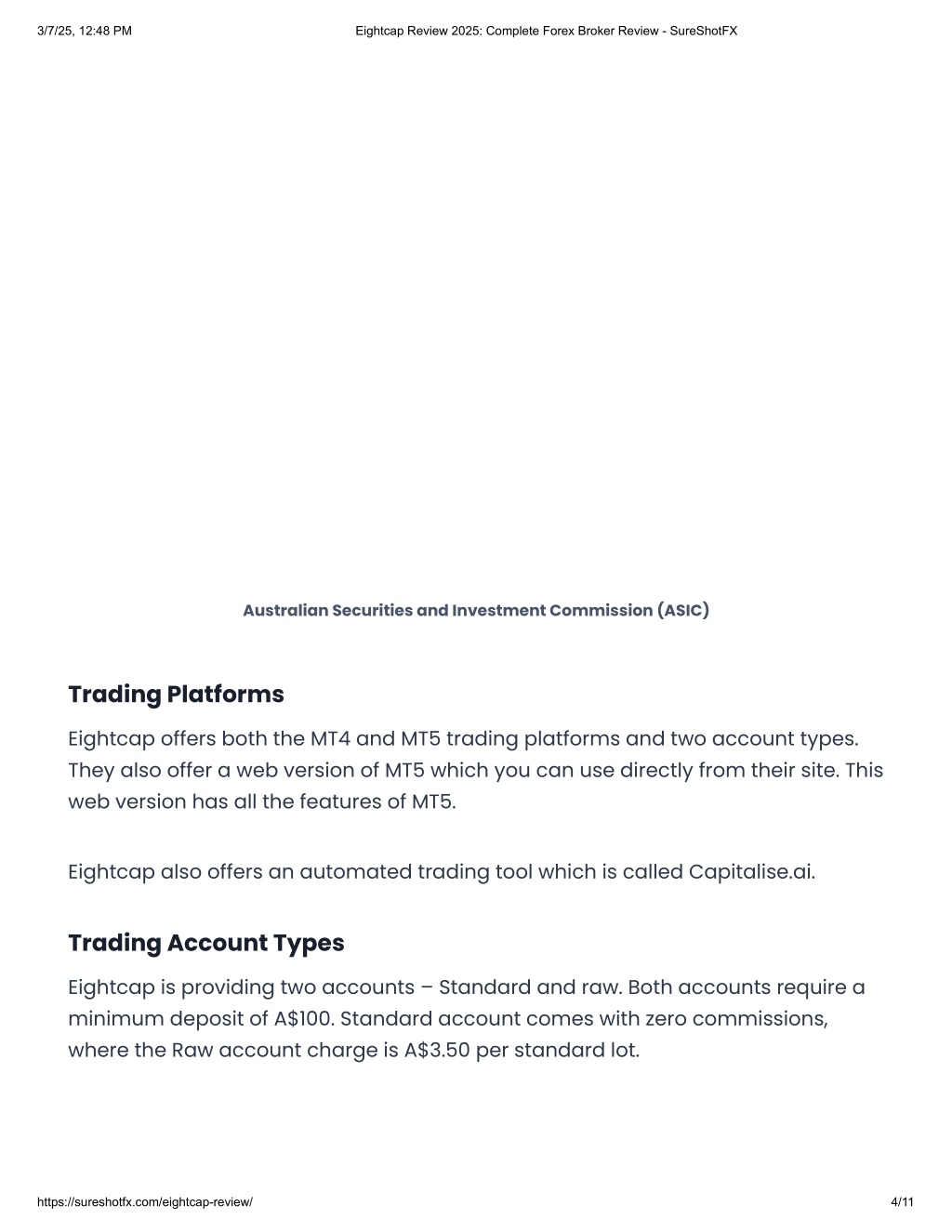 3/7/25, 12:48 PM

Eightcap Review 2025: Complete Forex Broker Review - SureShotFX

Australian Securities and Investment Commission (ASIC)

Trading Platforms

Eightcap offers both the MT4 and MT5 trading platforms and two account types. They also offer a web version of MT5 which you can use directly from their site. This web version has all the features of MT5.

Eightcap also offers an automated trading tool which is called Capitalise.ai.

Trading Account Types

Eightcap is providing two accounts – Standard and raw. Both accounts require a minimum deposit of A$100. Standard account comes with zero commissions, where the Raw account charge is A$3.50 per standard lot.

https://sureshotfx.com/eightcap-review/

4/11